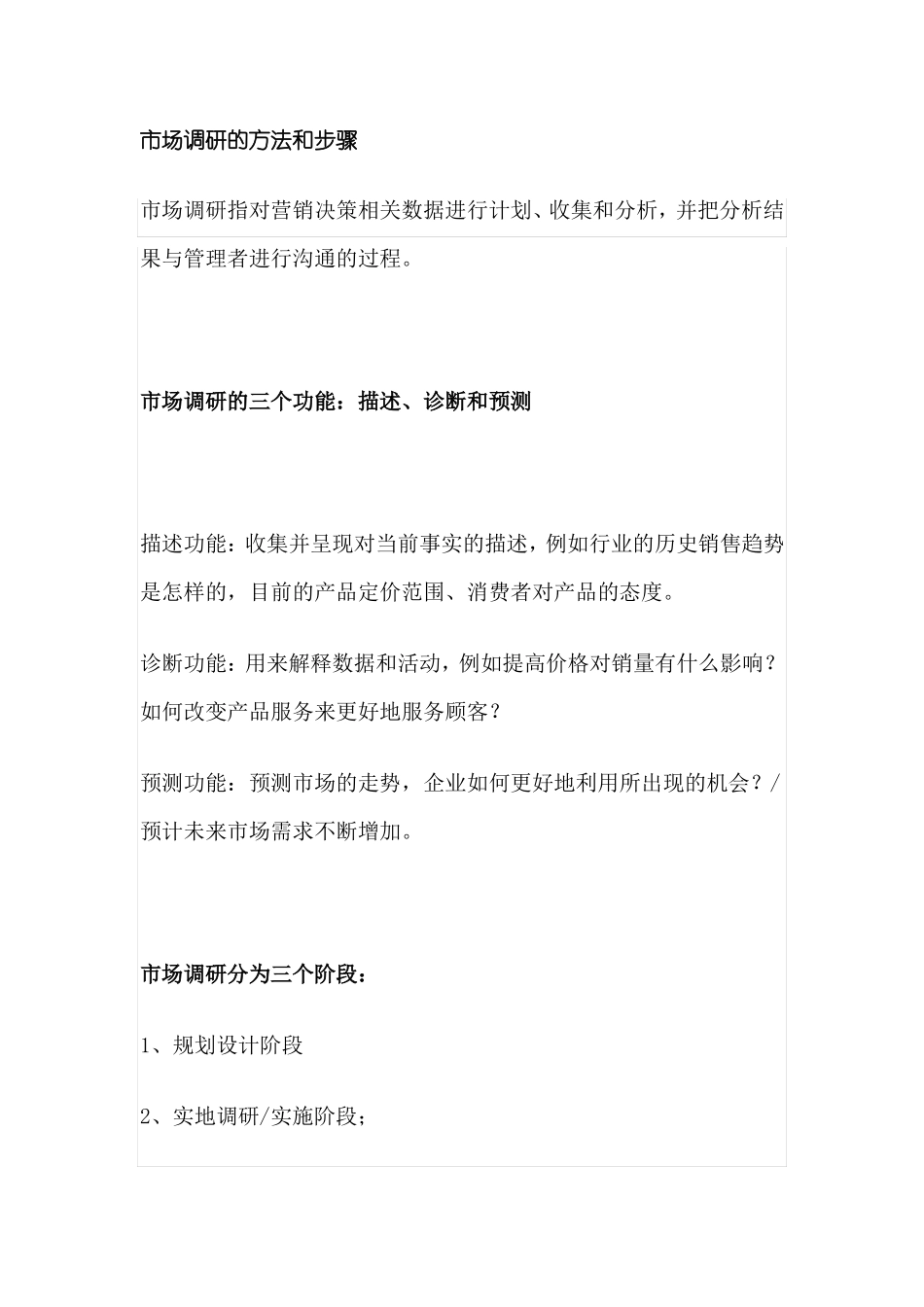 市场调研的方法和步骤

市场调研指对营销决策相关数据进行计划、收集和分析，并把分析结果与管理者进行沟通的过程。

市场调研的三个功能：描述、诊断和预测

描述功能：收集并呈现对当前事实的描述，例如行业的历史销售趋势是怎样的，目前的产品定价范围、消费者对产品的态度。

诊断功能：用来解释数据和活动，例如提高价格对销量有什么影响？如何改变产品服务来更好地服务顾客？

预测功能：预测市场的走势，企业如何更好地利用所出现的机会？/预计未来市场需求不断增加。

市场调研分为三个阶段：

1、规划设计阶段

2、实地调研/实施阶段；